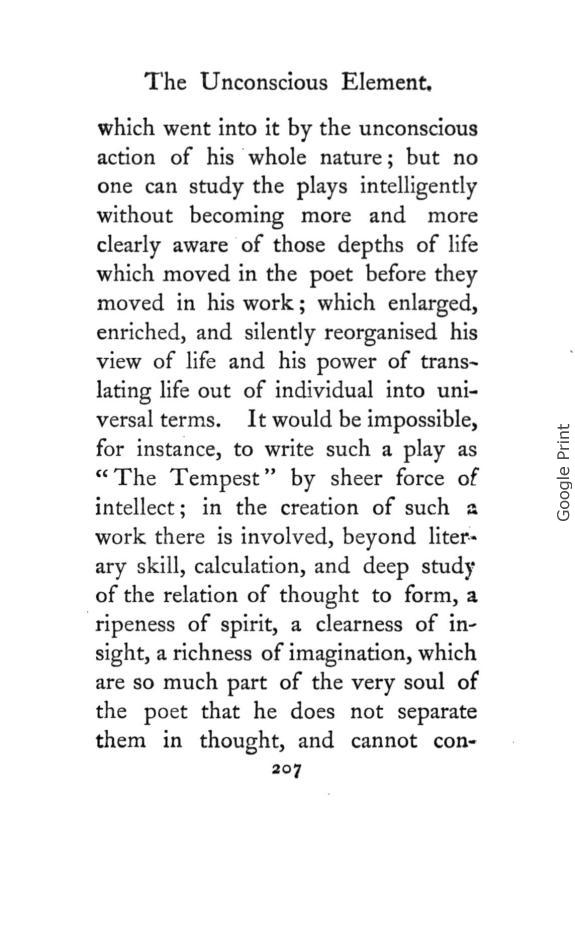 The Unconscious Element.

which went into it by the unconscious action of his whole nature; but no one can study the plays intelligently without becoming more and more clearly aware of those depths of life which moved in the poet before they moved in his work; which enlarged, enriched, and silently reorganised his view of life and his power of translating life out of individual into universal terms. It would be impossible, for instance, to write such a play as "The Tempest" by sheer force of intellect; in the creation of such a work there is involved, beyond literary skill, calculation, and deep study of the relation of thought to form, a ripeness of spirit, a clearness of insight, a richness of imagination, which are so much part of the very soul of the poet that he does not separate them in thought, and cannot con-

207

Google Print